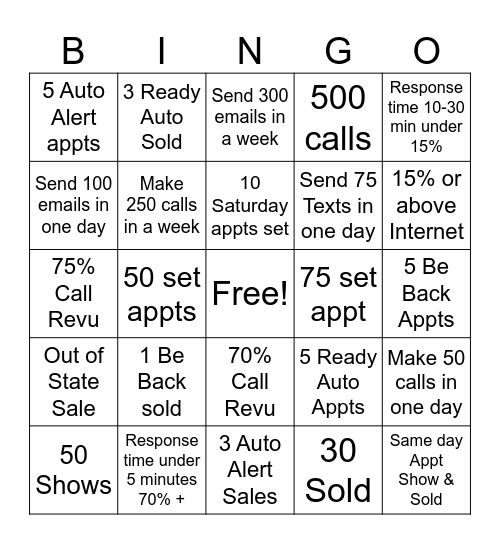 | B | I | N | G | O |
|---|---|---|---|---|
| 5 Auto Alert appts | 3 Ready Auto Sold | Send 300 emails in a week | 500 calls | Response time 10-30 min under 15% |
| Send 100 emails in one day | Make 250 calls in a week | 10 Saturday appts set | Send 75 Texts in one day | 15% or above Internet |
| 75% Call Revu | 50 set appts | Free! | 75 set appt | 5 Be Back Appts |
| Out of State Sale | 1 Be Back sold | 70% Call Revu | 5 Ready Auto Appts | Make 50 calls in one day |
| 50 Shows | Response time under 5 minutes 70% + | 3 Auto Alert Sales | 30 Sold | Same day Appt Show & Sold |